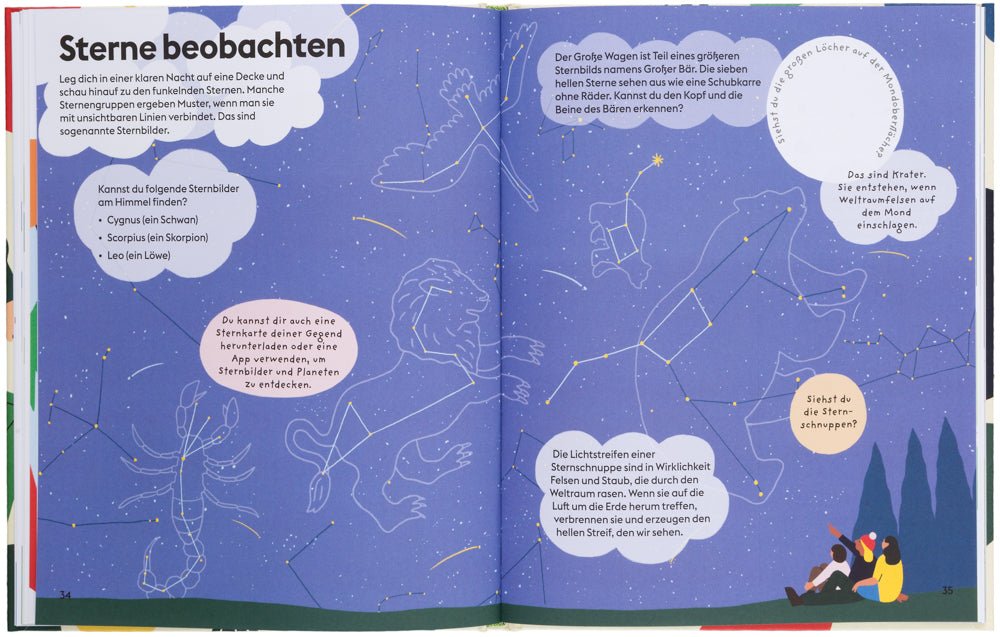 Sterne beobachten

Leg dich in einer klaren Nacht auf eine Decke und schau hinauf zu den funkelnden Sternen. Manche Sternengruppen ergeben Muster, wenn man sie mit unsichtbaren Linien verbindet. Das sind sogenannte Sternbilder.

Kannst du folgende Sternbilder am Himmel finden?
• Cygnus (ein Schwan)
• Scorpius (ein Skorpion)
• Leo (ein Löwe)

Du kannst dir auch eine Sternkarte deiner Gegend herunterladen oder eine App verwenden, um Sternbilder und Planeten zu entdecken.

34

Der Große Wagen ist Teil eines größeren Sternbilds namens Großer Bär. Die sieben hellen Sterne sehen aus wie eine Schubkarre ohne Räder. Kannst du den Kopf und die Beine des Bären erkennen?

Siehst du die großen Löcher auf der Mondoberfläche?

Das sind Krater. Sie entstehen, wenn Weltraumfelsen auf dem Mond einschlagen.

Siehst du die Sternschnuppen?

Die Lichtstreifen einer Sternschnuppe sind in Wirklichkeit Felsen und Staub, die durch den Weltraum rasen. Wenn sie auf die Luft um die Erde herum treffen, verbrennen sie und erzeugen den hellen Streif, den wir sehen.

35